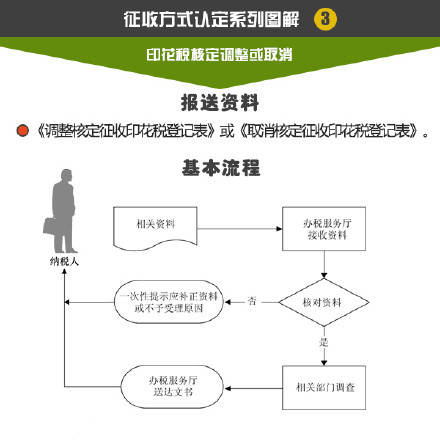 征收方式认定系列图解 3

印花税核定调整或取消

报送资料

《调整核定征收印花税登记表》或《取消核定征收印花税登记表》。

基本流程

纳税人

相关资料

办税服务厅接收资料

核对资料

否

一次性提示应补正资料或不予受理原因

是

相关部门调查

办税服务厅送达文书